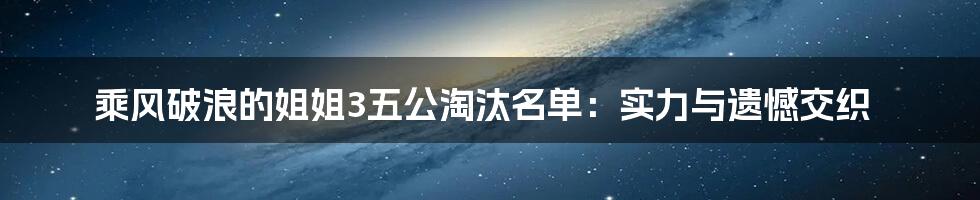 乘风破浪的姐姐3五公淘汰名单：实力与遗憾交织